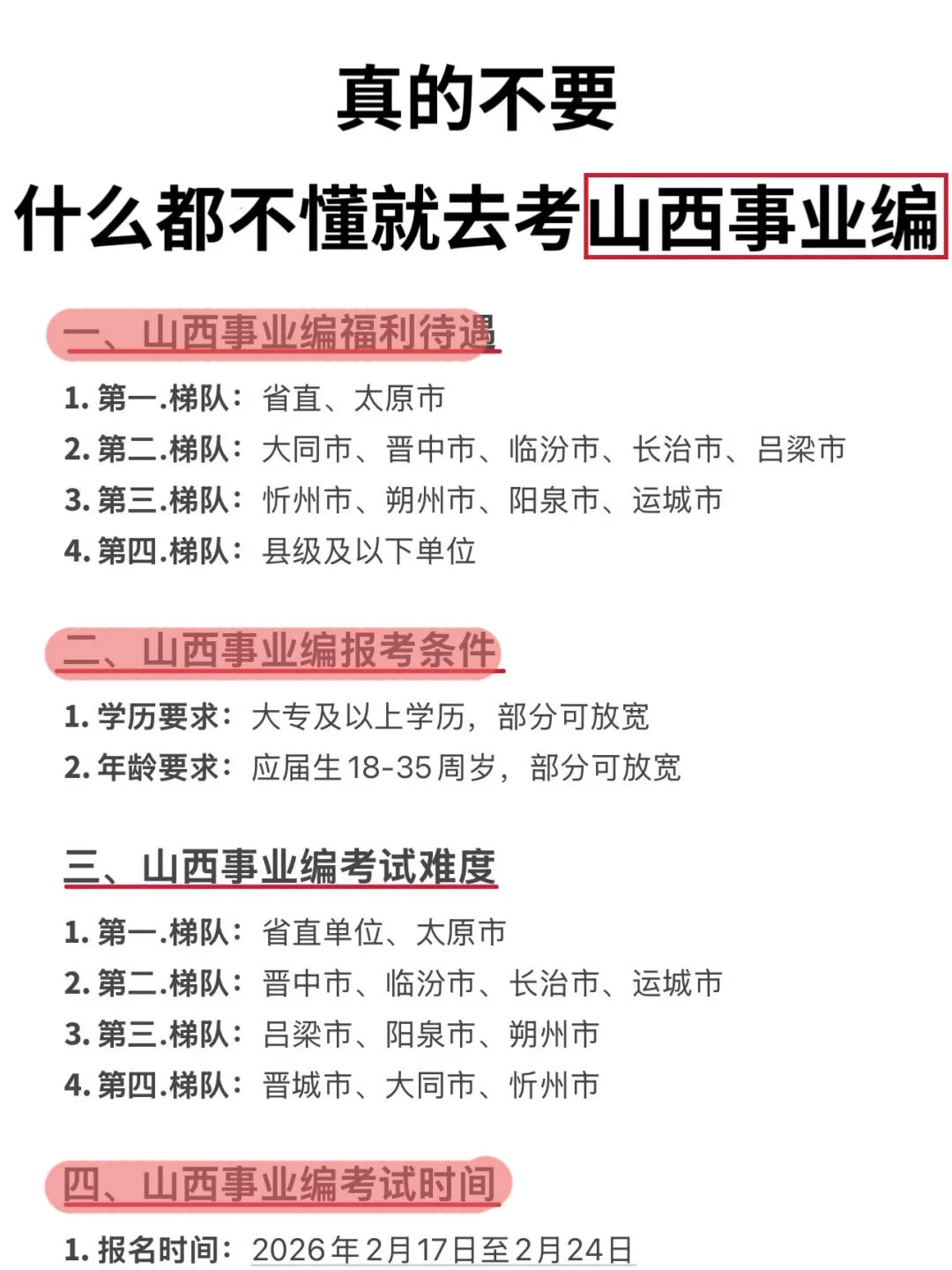 真的不要

什么都不懂就去考山西事业编

一、山西事业编福利待遇

1.第一.梯队：省直、太原市
2.第二.梯队：大同市、晋中市、临汾市、长治市、吕梁市
3.第三.梯队：忻州市、朔州市、阳泉市、运城市
4.第四.梯队：县级及以下单位

二、山西事业编报考条件

1.学历要求：大专及以上学历，部分可放宽
2.年龄要求：应届生18-35周岁，部分可放宽

三、山西事业编考试难度

1.第一.梯队：省直单位、太原市
2.第二.梯队：晋中市、临汾市、长治市、运城市
3.第三.梯队：吕梁市、阳泉市、朔州市
4.第四.梯队：晋城市、大同市、忻州市

四、山西事业编考试时间

1.报名时间：2026年2月17日至2月24日